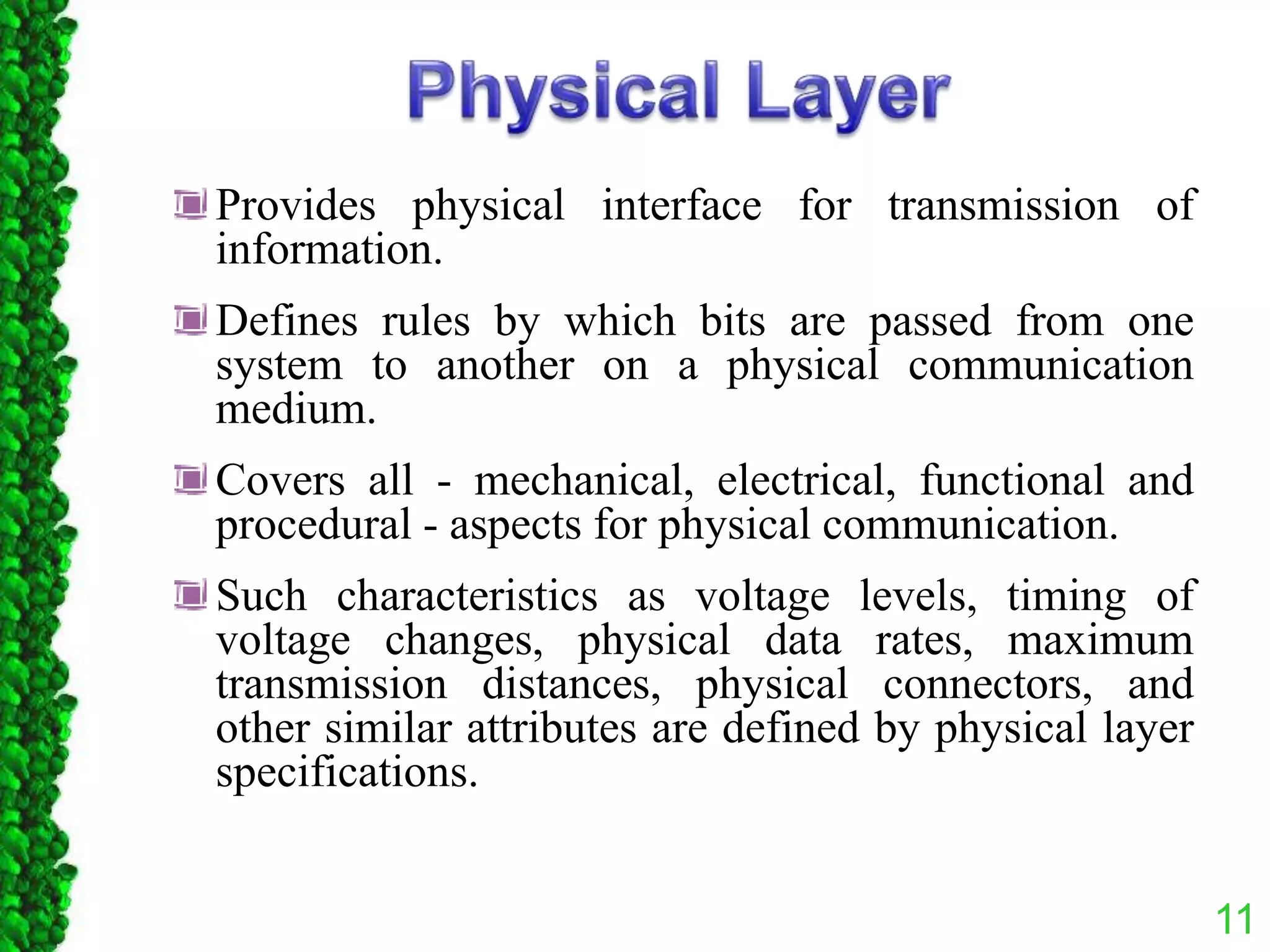 Physical Layer

Provides physical interface for transmission of information.

Defines rules by which bits are passed from one system to another on a physical communication medium.

Covers all - mechanical, electrical, functional and procedural - aspects for physical communication.

Such characteristics as voltage levels, timing of voltage changes, physical data rates, maximum transmission distances, physical connectors, and other similar attributes are defined by physical layer specifications.

11